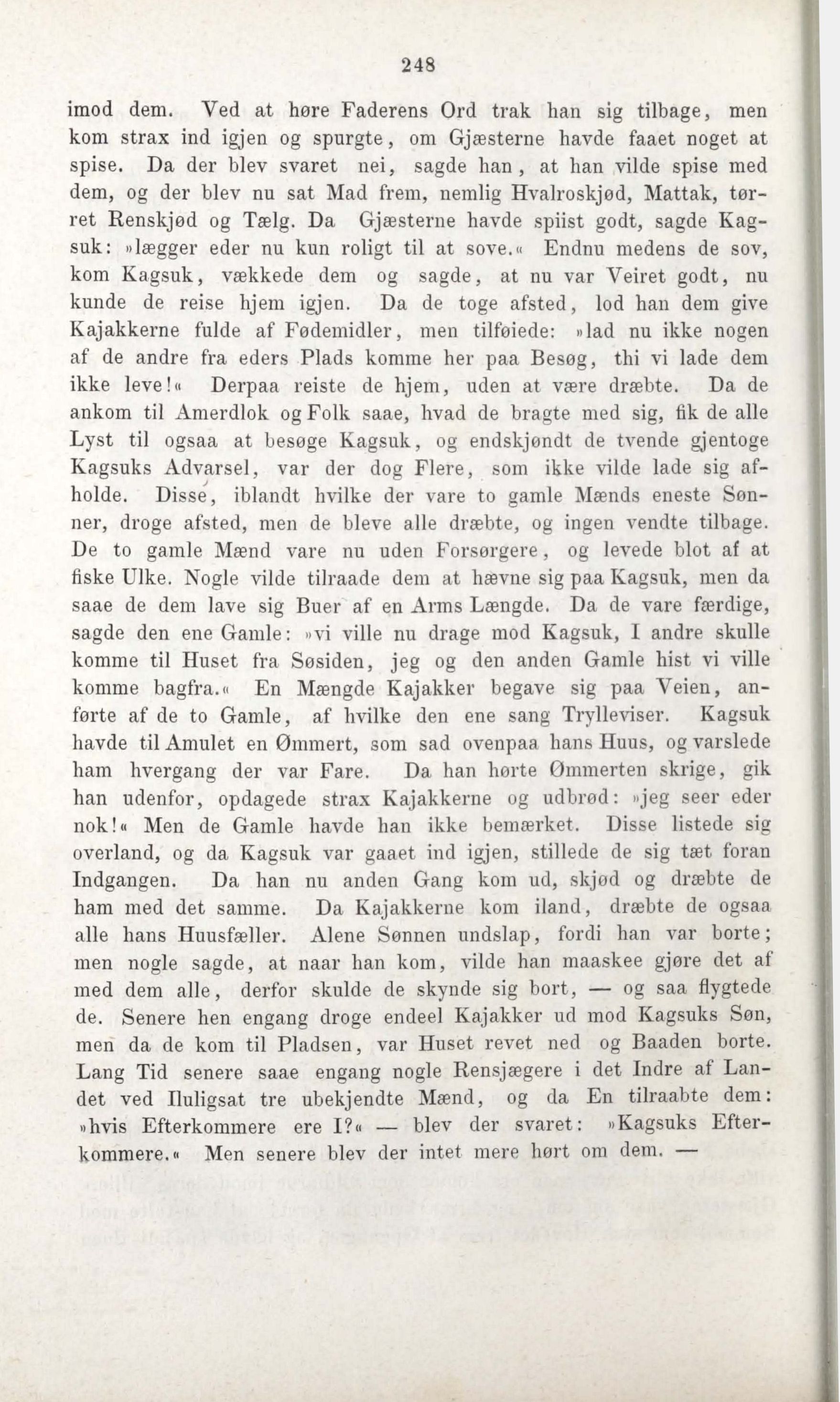 248

imod dem. Ved at høre Faderens Ord trak han sig tilbage, men kom strax ind igjen og spurgte, om Gjæsterne havde faaet noget at spise. Da der blev svaret nei, sagde han, at han vilde spise med dem, og der blev nu sat Mad frem, nemlig Hvalroskjød, Mattak, tørret Renskjød og Tælg. Da Gjæsterne havde spiist godt, sagde Kagsuk: »lægger eder nu kun roligt til at sove.« Endnu medens de sov, kom Kagsuk, vækkede dem og sagde, at nu var Veiret godt, nu kunde de reise hjem igjen. Da de toge afsted, lod han dem give Kajakkerne fulde af Fødemidler, men tilføiede: »lad nu ikke nogen af de andre fra eders Plads komme her paa Besøg, thi vi lade dem ikke leve!« Derpaa reiste de hjem, uden at være dræbte. Da de ankom til Amerdlok og Folk saae, hvad de bragte med sig, fik de alle Lyst til ogsaa at besøge Kagsuk, og endskjøndt de tvende gjentoge Kagsuks Advarsel, var der dog Flere, som ikke vilde lade sig afholde. Disse, iblandt hvilke der vare to gamle Mænds eneste Sønner, droge afsted, men de bleve alle dræbte, og ingen vendte tilbage. De to gamle Mænd vare nu uden Forsørgere, og levede blot af at fiske Ulke. Nogle vilde tilraade dem at hævne sig paa Kagsuk, men da saae de dem lave sig Buer af en Arms Længde. Da de vare færdige, sagde den ene Gamle: »vi ville nu drage mod Kagsuk, I andre skulle komme til Huset fra Søsiden, jeg og den anden Gamle hist vi ville komme bagfra.« En Mængde Kajakker begave sig paa Veien, anførte af de to Gamle, af hvilke den ene sang Trylleviser. Kagsuk havde til Amulet en Ømmert, som sad ovenpaa hans Huus, og varslede ham hvergang der var Fare. Da han hørte Ømmerten skrige, gik han udenfor, opdagede strax Kajakkerne og udbrød: »jeg seer eder nok!« Men de Gamle havde han ikke bemærket. Disse listede sig overland, og da Kagsuk var gaaet ind igjen, stillede de sig tæt foran Indgangen. Da han nu anden Gang kom ud, skjød og dræbte de ham med det samme. Da Kajakkerne kom iland, dræbte de ogsaa alle hans Huusfæller. Alene Sønnen undslap, fordi han var borte; men nogle sagde, at naar han kom, vilde han maaskee gjøre det af med dem alle, derfor skulde de skynde sig bort, — og saa flygtede de. Senere hen engang droge endeel Kajakker ud mod Kagsuks Søn, men da de kom til Pladsen, var Huset revet ned og Baaden borte. Lang Tid senere saae engang nogle Rensjægere i det Indre af Landet ved Iluligsat tre ubekjendte Mænd, og da En tilraabte dem: »hvis Efterkommere ere I?« — blev der svaret: »Kagsuks Efterkommere.« Men senere blev der intet mere hørt om dem. —